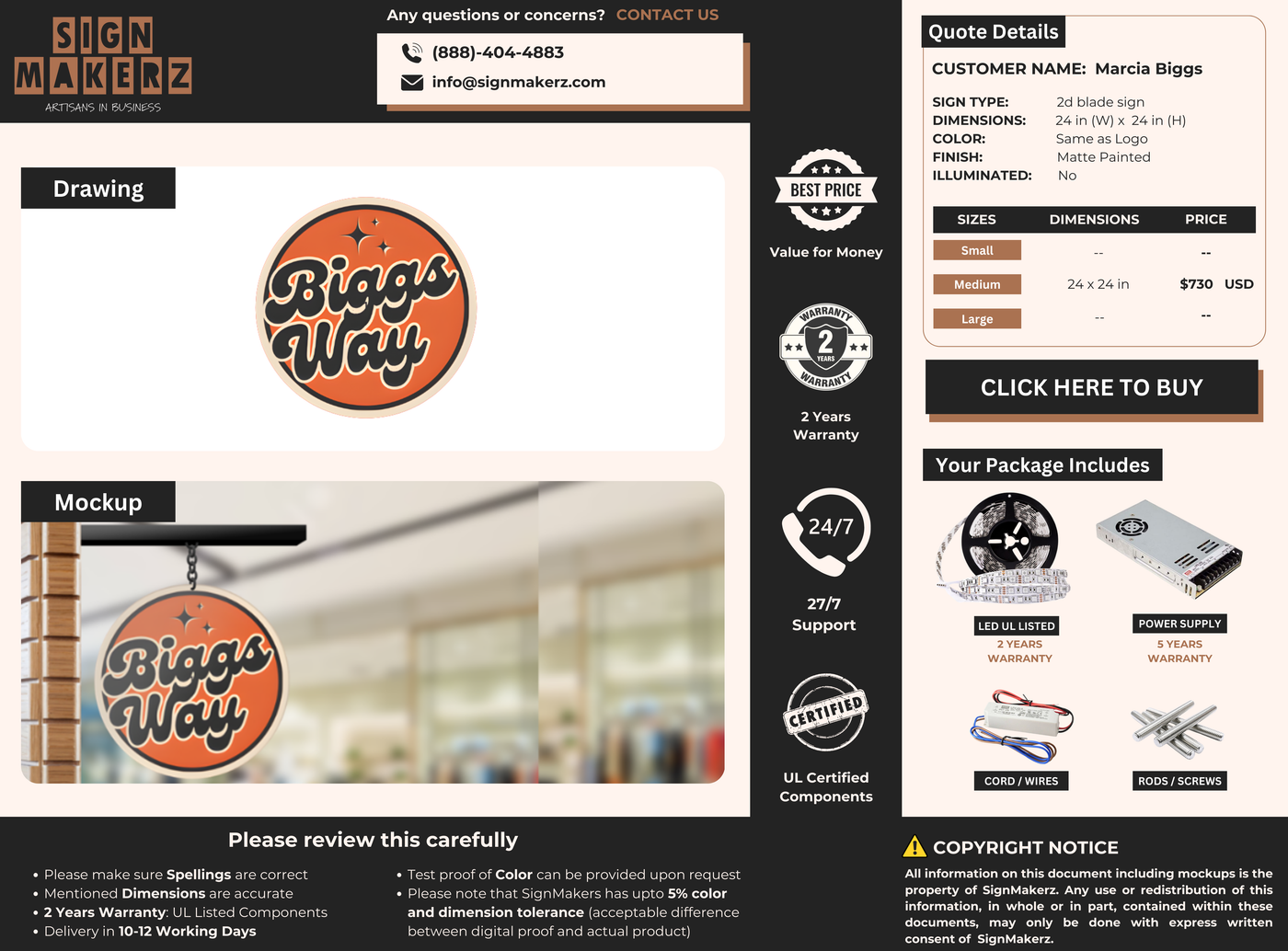 SIGN MAKERZ
ARTISANS IN BUSINESS

Any questions or concerns? CONTACT US

(888)-404-4883
info@signmakerz.com

Drawing

Biggs Way

Mockup

Biggs Way

BEST PRICE
Value for Money

WARRANTY 2 YEARS WARRANTY
2 Years Warranty

24/7
27/7 Support

CERTIFIED
UL Certified Components

Quote Details

CUSTOMER NAME: Marcia Biggs

SIGN TYPE: 2d blade sign
DIMENSIONS: 24 in (W) x 24 in (H)
COLOR: Same as Logo
FINISH: Matte Painted
ILLUMINATED: No

| SIZES | DIMENSIONS | PRICE |
|---|---|---|
| Small | -- | -- |
| Medium | 24 x 24 in | $730 USD |
| Large | -- | -- |

CLICK HERE TO BUY

Your Package Includes

LED UL LISTED
2 YEARS WARRANTY

POWER SUPPLY
5 YEARS WARRANTY

CORD / WIRES

RODS / SCREWS

Please review this carefully

• Please make sure Spellings are correct
• Mentioned Dimensions are accurate
• 2 Years Warranty: UL Listed Components
• Delivery in 10-12 Working Days

• Test proof of Color can be provided upon request
• Please note that SignMakers has upto 5% color and dimension tolerance (acceptable difference between digital proof and actual product)

COPYRIGHT NOTICE
All information on this document including mockups is the property of SignMakerz. Any use or redistribution of this information, in whole or in part, contained within these documents, may only be done with express written consent of SignMakerz.